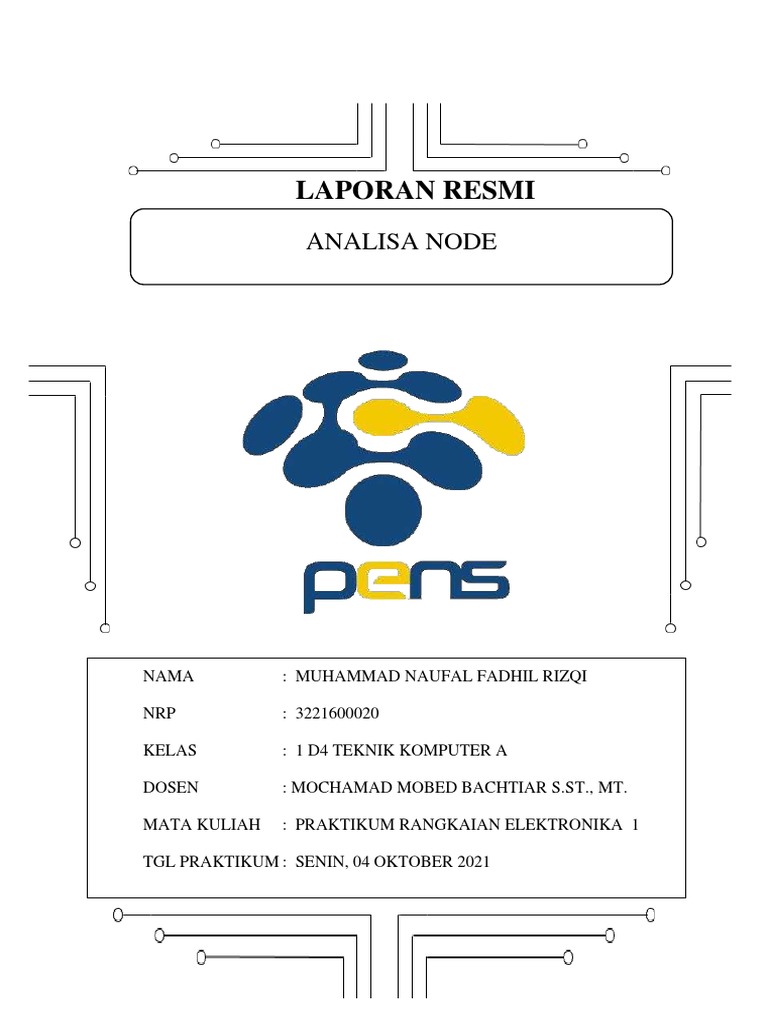 LAPORAN RESMI

ANALISA NODE

pens

NAMA : MUHAMMAD NAUFAL FADHIL RIZQI

NRP : 3221600020

KELAS : 1 D4 TEKNIK KOMPUTER A

DOSEN : MOCHAMAD MOBED BACHTIAR S.ST., MT.

MATA KULIAH : PRAKTIKUM RANGKAIAN ELEKTRONIKA 1

TGL PRAKTIKUM : SENIN, 04 OKTOBER 2021